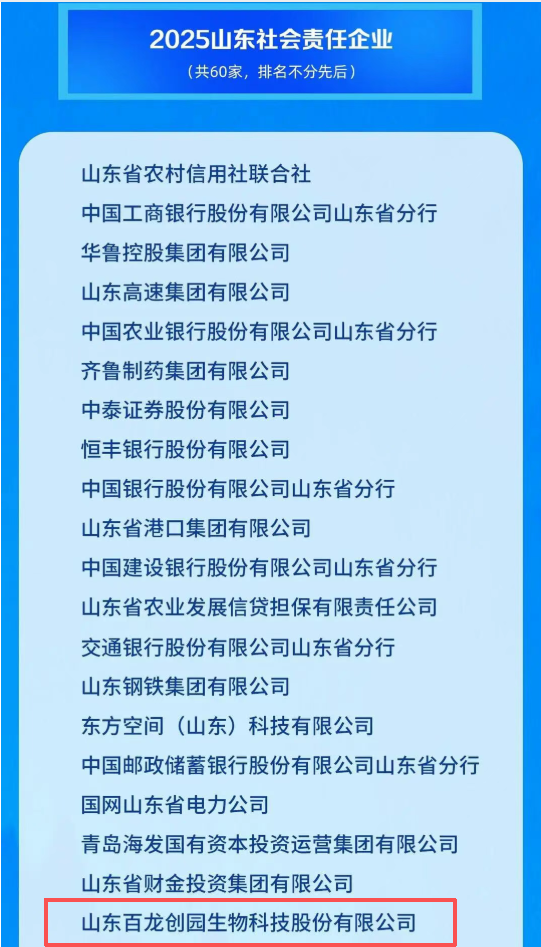 2025山东社会责任企业
（共60家，排名不分先后）

山东省农村信用社联合社
中国工商银行股份有限公司山东省分行
华鲁控股集团有限公司
山东高速集团有限公司
中国农业银行股份有限公司山东省分行
齐鲁制药集团有限公司
中泰证券股份有限公司
恒丰银行股份有限公司
中国银行股份有限公司山东省分行
山东省港口集团有限公司
中国建设银行股份有限公司山东省分行
山东省农业发展信贷担保有限责任公司
交通银行股份有限公司山东省分行
山东钢铁集团有限公司
东方空间（山东）科技有限公司
中国邮政储蓄银行股份有限公司山东省分行
国网山东省电力公司
青岛海发国有资本投资运营集团有限公司
山东省财金投资集团有限公司
山东百龙创园生物科技股份有限公司